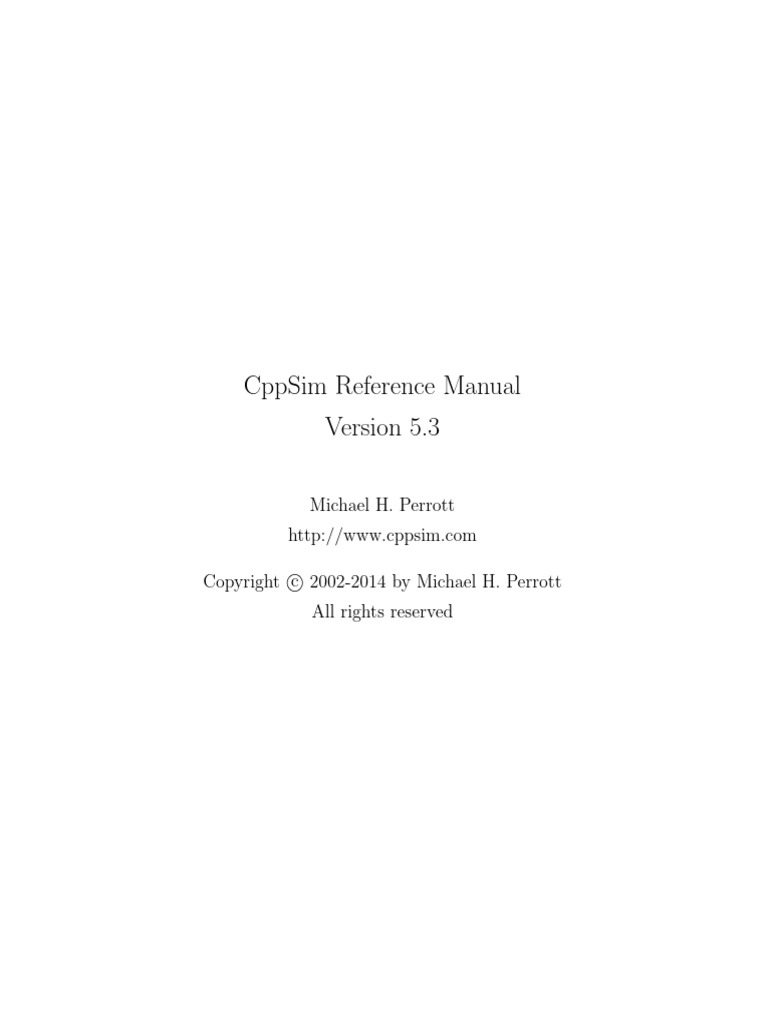 CppSim Reference Manual
Version 5.3

Michael H. Perrott
http://www.cppsim.com

Copyright © 2002-2014 by Michael H. Perrott
All rights reserved